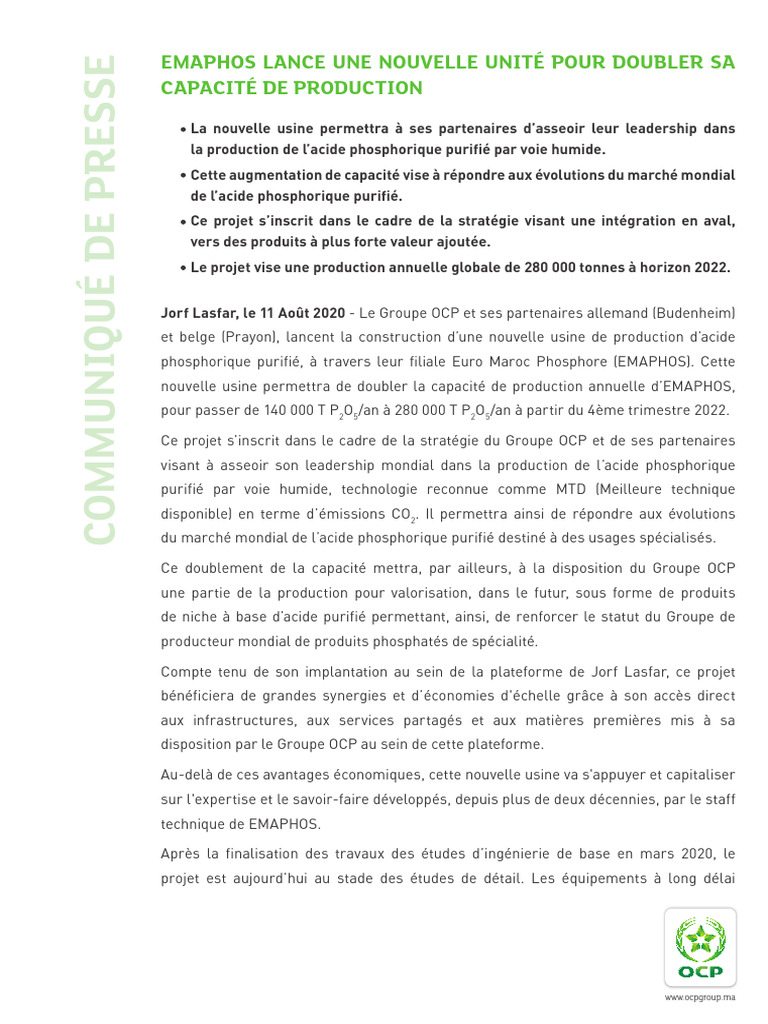 COMMUNIQUÉ DE PRESSE

EMAPHOS LANCE UNE NOUVELLE UNITÉ POUR DOUBLER SA CAPACITÉ DE PRODUCTION

• La nouvelle usine permettra à ses partenaires d'asseoir leur leadership dans la production de l'acide phosphorique purifié par voie humide.
• Cette augmentation de capacité vise à répondre aux évolutions du marché mondial de l'acide phosphorique purifié.
• Ce projet s'inscrit dans le cadre de la stratégie visant une intégration en aval, vers des produits à plus forte valeur ajoutée.
• Le projet vise une production annuelle globale de 280 000 tonnes à horizon 2022.

Jorf Lasfar, le 11 Août 2020 - Le Groupe OCP et ses partenaires allemand (Budenheim) et belge (Prayon), lancent la construction d'une nouvelle usine de production d'acide phosphorique purifié, à travers leur filiale Euro Maroc Phosphore (EMAPHOS). Cette nouvelle usine permettra de doubler la capacité de production annuelle d'EMAPHOS, pour passer de 140 000 T $P_2O_5$/an à 280 000 T $P_2O_5$/an à partir du 4ème trimestre 2022.

Ce projet s'inscrit dans le cadre de la stratégie du Groupe OCP et de ses partenaires visant à asseoir son leadership mondial dans la production de l'acide phosphorique purifié par voie humide, technologie reconnue comme MTD (Meilleure technique disponible) en terme d'émissions $CO_2$. Il permettra ainsi de répondre aux évolutions du marché mondial de l'acide phosphorique purifié destiné à des usages spécialisés.

Ce doublement de la capacité mettra, par ailleurs, à la disposition du Groupe OCP une partie de la production pour valorisation, dans le futur, sous forme de produits de niche à base d'acide purifié permettant, ainsi, de renforcer le statut du Groupe de producteur mondial de produits phosphatés de spécialité.

Compte tenu de son implantation au sein de la plateforme de Jorf Lasfar, ce projet bénéficiera de grandes synergies et d'économies d'échelle grâce à son accès direct aux infrastructures, aux services partagés et aux matières premières mis à sa disposition par le Groupe OCP au sein de cette plateforme.

Au-delà de ces avantages économiques, cette nouvelle usine va s'appuyer et capitaliser sur l'expertise et le savoir-faire développés, depuis plus de deux décennies, par le staff technique de EMAPHOS.

Après la finalisation des travaux des études d'ingénierie de base en mars 2020, le projet est aujourd'hui au stade des études de détail. Les équipements à long délai

OCP
www.ocpgroup.ma